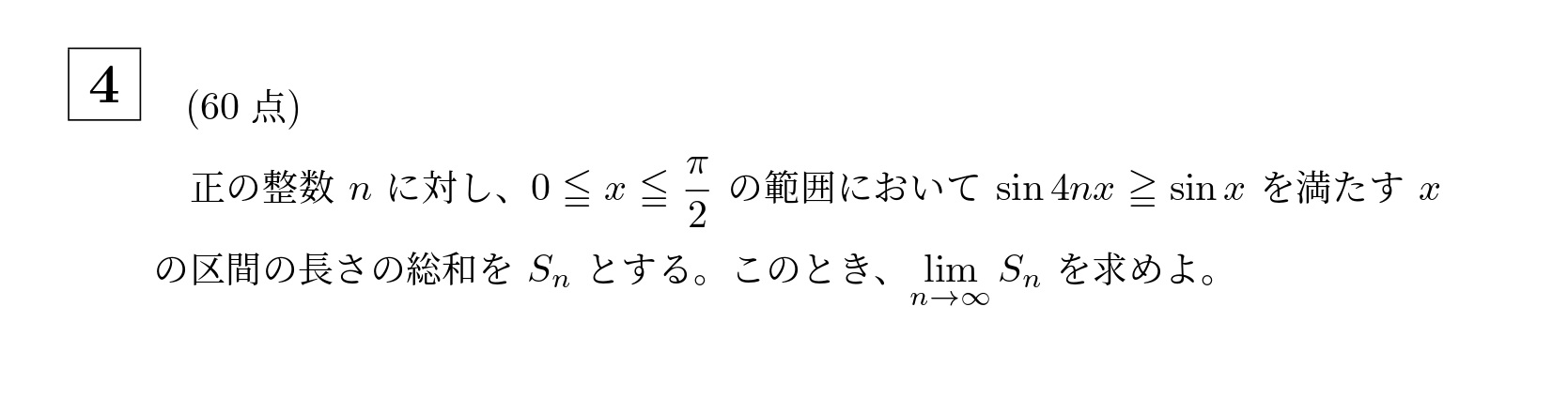 4

(60 点)

正の整数 $n$ に対し、$0 \leqq x \leqq \frac{\pi}{2}$ の範囲において $\sin 4nx \geqq \sin x$ を満たす $x$ の区間の長さの総和を $S_n$ とする。このとき、$\lim_{n \to \infty} S_n$ を求めよ。